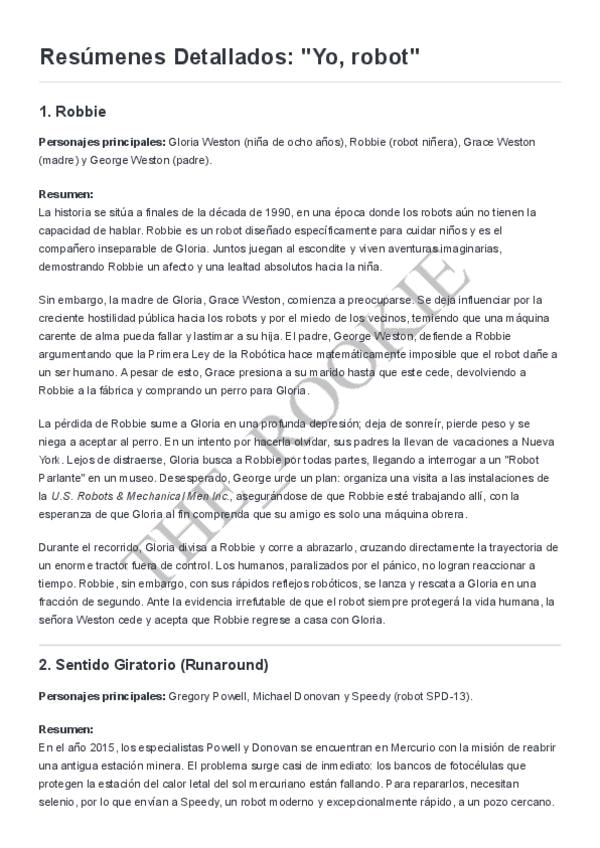 Resúmenes Detallados: "Yo, robot"

1. Robbie

Personajes principales: Gloria Weston (niña de ocho años), Robbie (robot niñera), Grace Weston (madre) y George Weston (padre).

Resumen:
La historia se sitúa a finales de la década de 1990, en una época donde los robots aún no tienen la capacidad de hablar. Robbie es un robot diseñado específicamente para cuidar niños y es el compañero inseparable de Gloria. Juntos juegan al escondite y viven aventuras imaginarias, demostrando Robbie un afecto y una lealtad absolutos hacia la niña.

Sin embargo, la madre de Gloria, Grace Weston, comienza a preocuparse. Se deja influenciar por la creciente hostilidad pública hacia los robots y por el miedo de los vecinos, temiendo que una máquina carente de alma pueda fallar y lastimar a su hija. El padre, George Weston, defiende a Robbie argumentando que la Primera Ley de la Robótica hace matemáticamente imposible que el robot dañe a un ser humano. A pesar de esto, Grace presiona a su marido hasta que este cede, devolviendo a Robbie a la fábrica y comprando un perro para Gloria.

La pérdida de Robbie sume a Gloria en una profunda depresión; deja de sonreír, pierde peso y se niega a aceptar al perro. En un intento por hacerla olvidar, sus padres la llevan de vacaciones a Nueva York. Lejos de distraerse, Gloria busca a Robbie por todas partes, llegando a interrogar a un "Robot Parlante" en un museo. Desesperado, George urde un plan: organiza una visita a las instalaciones de la U.S. Robots & Mechanical Men Inc., asegurándose de que Robbie esté trabajando allí, con la esperanza de que Gloria al fin comprenda que su amigo es solo una máquina obrera.

Durante el recorrido, Gloria divisa a Robbie y corre a abrazarlo, cruzando directamente la trayectoria de un enorme tractor fuera de control. Los humanos, paralizados por el pánico, no logran reaccionar a tiempo. Robbie, sin embargo, con sus rápidos reflejos robóticos, se lanza y rescata a Gloria en una fracción de segundo. Ante la evidencia irrefutable de que el robot siempre protegerá la vida humana, la señora Weston cede y acepta que Robbie regrese a casa con Gloria.

THE BOOKIE

2. Sentido Giratorio (Runaround)

Personajes principales: Gregory Powell, Michael Donovan y Speedy (robot SPD-13).

Resumen:
En el año 2015, los especialistas Powell y Donovan se encuentran en Mercurio con la misión de reabrir una antigua estación minera. El problema surge casi de inmediato: los bancos de fotocélulas que protegen la estación del calor letal del sol mercuriano están fallando. Para repararlos, necesitan selenio, por lo que envían a Speedy, un robot moderno y excepcionalmente rápido, a un pozo cercano.